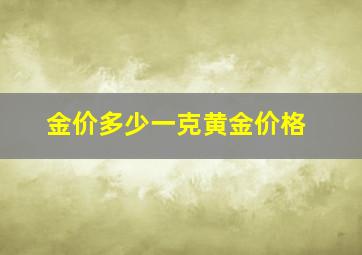 金价多少一克黄金价格